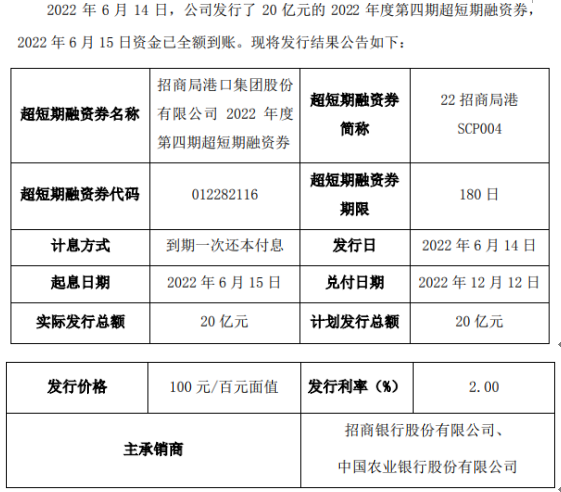 2022年6月14日，公司发行了20亿元的2022年度第四期超短期融资券，2022年6月15日资金已全额到账。现将发行结果公告如下：

| 超短期融资券名称 | 招商局港口集团股份有限公司2022年度第四期超短期融资券 | 超短期融资券简称 | 22招商局港SCP004 |
|---|---|---|---|
| 超短期融资券代码 | 012282116 | 超短期融资券期限 | 180日 |
| 计息方式 | 到期一次还本付息 | 发行日 | 2022年6月14日 |
| 起息日期 | 2022年6月15日 | 兑付日期 | 2022年12月12日 |
| 实际发行总额 | 20亿元 | 计划发行总额 | 20亿元 |

| 发行价格 | 100元/百元面值 | 发行利率（%） | 2.00 |
|---|---|---|---|
| 主承销商 | | 招商银行股份有限公司、中国农业银行股份有限公司 | |